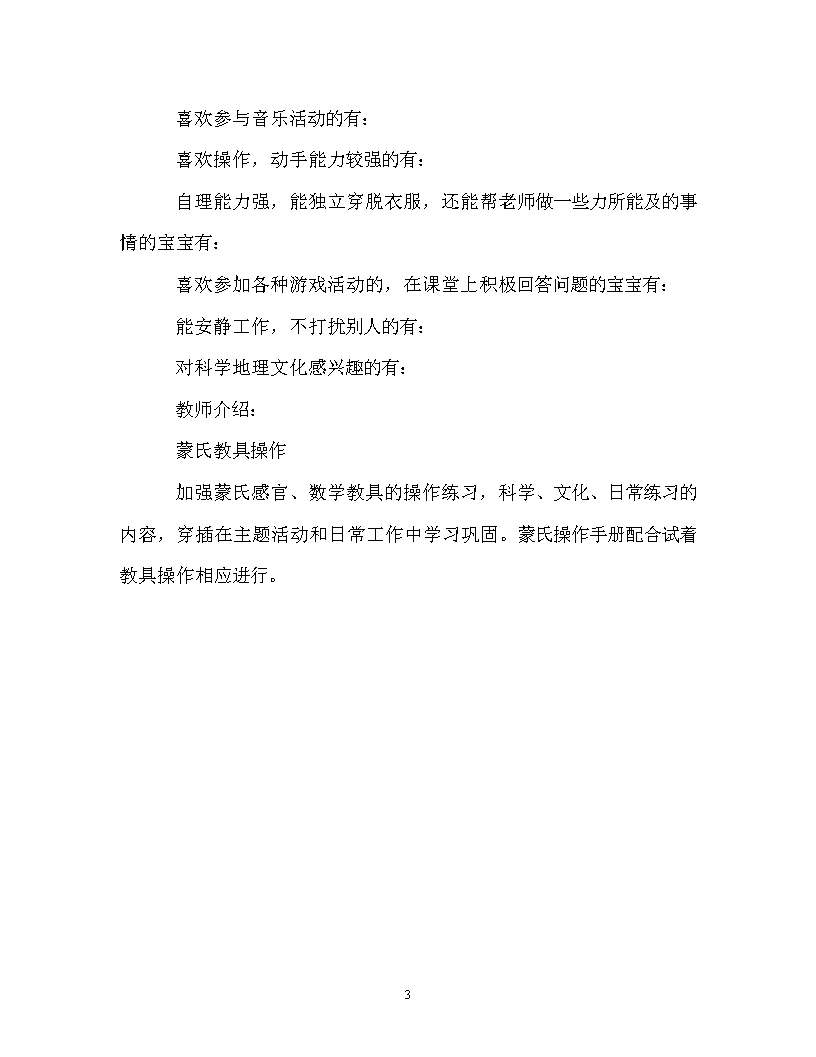 喜欢参与音乐活动的有：

喜欢操作，动手能力较强的有：

自理能力强，能独立穿脱衣服，还能帮老师做一些力所能及的事情的宝宝有：

喜欢参加各种游戏活动的，在课堂上积极回答问题的宝宝有：

能安静工作，不打扰别人的有：

对科学地理文化感兴趣的有：

教师介绍：

蒙氏教具操作

加强蒙氏感官、数学教具的操作练习，科学、文化、日常练习的内容，穿插在主题活动和日常工作中学习巩固。蒙氏操作手册配合试着教具操作相应进行。

3